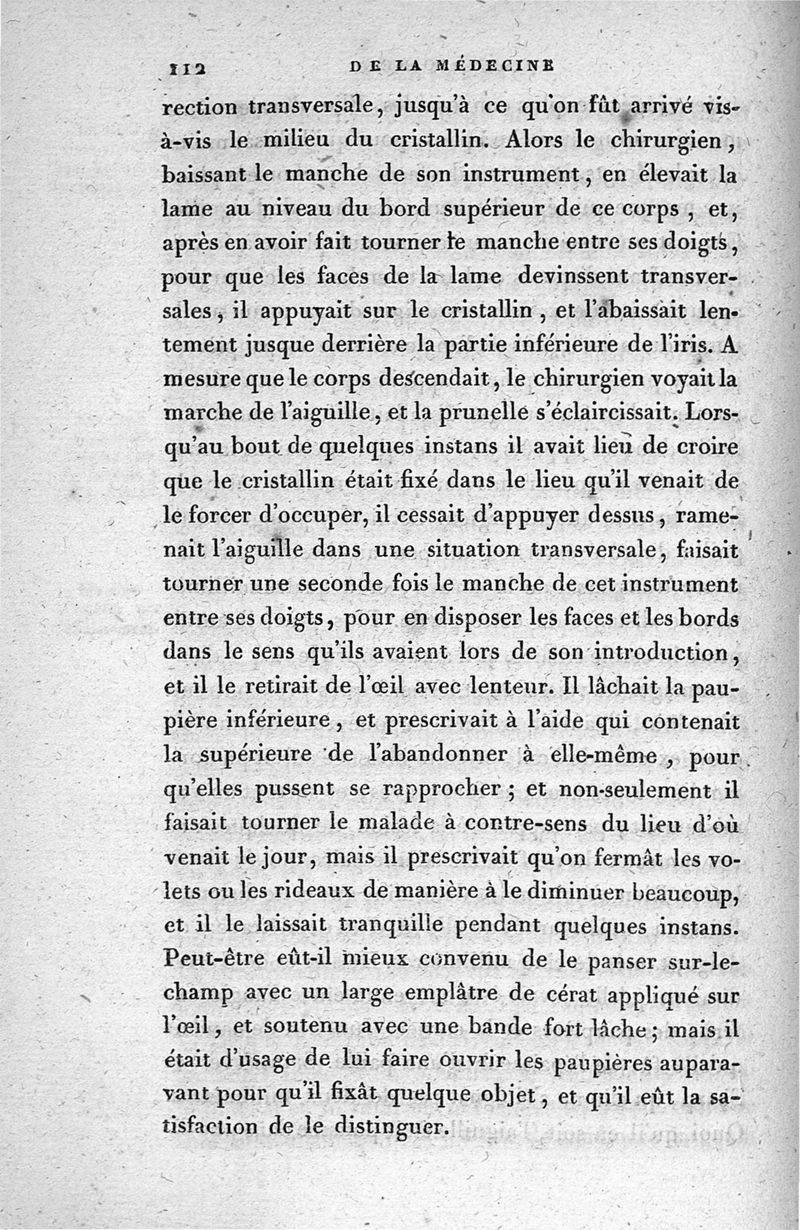 112 DE LA MÉDECINE

rection transversale, jusqu'à ce qu'on fût arrivé vis-à-vis le milieu du cristallin. Alors le chirurgien, baissant le manche de son instrument, en élevait la lame au niveau du bord supérieur de ce corps, et, après en avoir fait tourner le manche entre ses doigts, pour que les faces de la lame devinssent transversales, il appuyait sur le cristallin, et l'abaissait lentement jusque derrière la partie inférieure de l'iris. A mesure que le corps descendait, le chirurgien voyait la marche de l'aiguille, et la prunelle s'éclaircissait. Lorsqu'au bout de quelques instans il avait lieu de croire que le cristallin était fixé dans le lieu qu'il venait de le forcer d'occuper, il cessait d'appuyer dessus, ramenait l'aiguille dans une situation transversale, faisait tourner une seconde fois le manche de cet instrument entre ses doigts, pour en disposer les faces et les bords dans le sens qu'ils avaient lors de son introduction, et il le retirait de l'œil avec lenteur. Il lâchait la paupière inférieure, et prescrivait à l'aide qui contenait la supérieure de l'abandonner à elle-même, pour qu'elles pussent se rapprocher; et non-seulement il faisait tourner le malade à contre-sens du lieu d'où venait le jour, mais il prescrivait qu'on fermât les volets ou les rideaux de manière à le diminuer beaucoup, et il le laissait tranquille pendant quelques instans. Peut-être eût-il mieux convenu de le panser sur-le-champ avec un large emplâtre de cérat appliqué sur l'œil, et soutenu avec une bande fort lâche; mais il était d'usage de lui faire ouvrir les paupières auparavant pour qu'il fixât quelque objet, et qu'il eût la satisfaction de le distinguer.